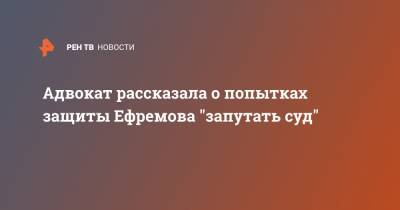 РЕН ТВ НОВОСТИ

Адвокат рассказала о попытках защиты Ефремова "запутать суд"